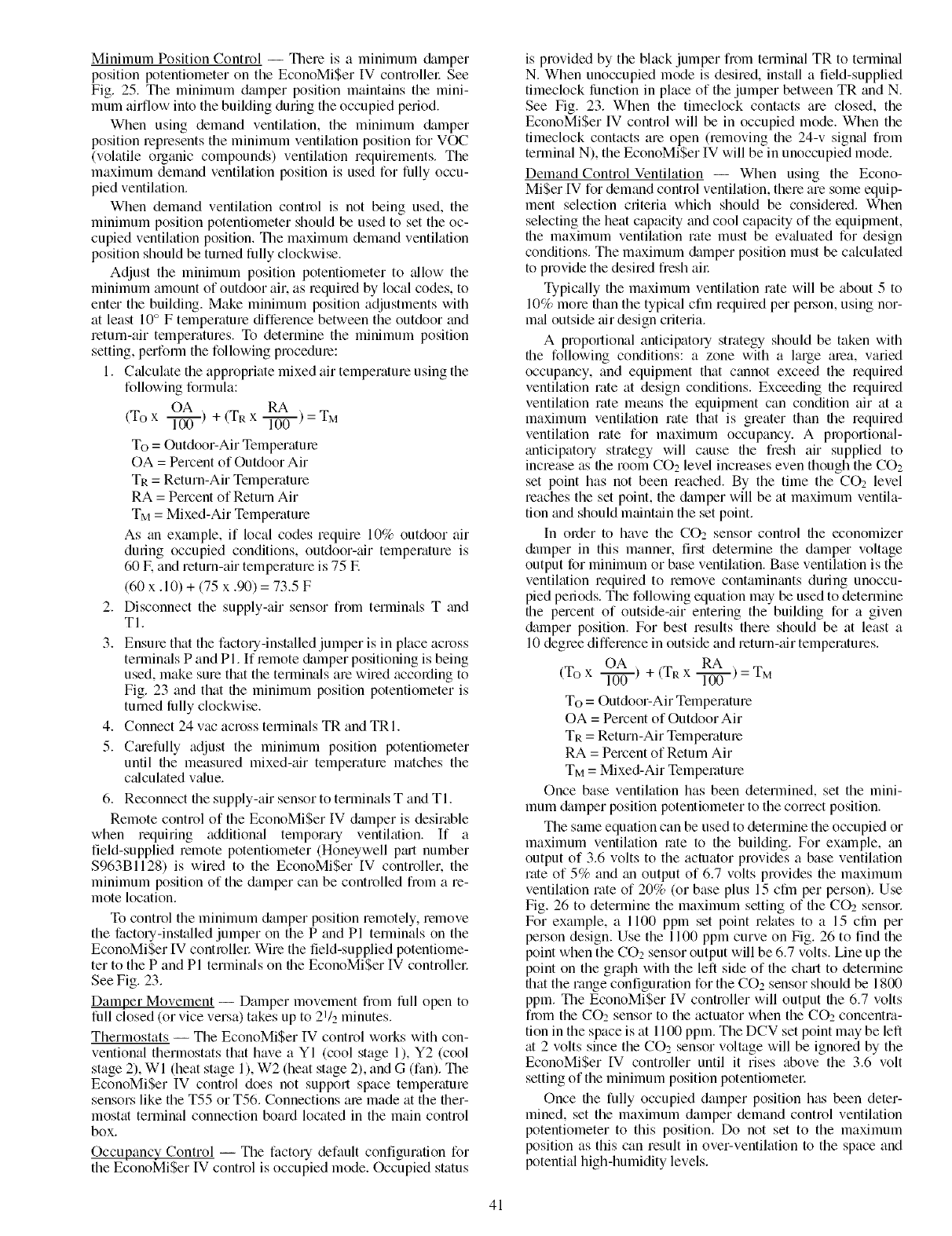 Minimum Position Control — There is a minimum damper position potentiometer on the EconoMi$er IV controller. See Fig. 25. The minimum damper position maintains the minimum airflow into the building during the occupied period.

When using demand ventilation, the minimum damper position represents the minimum ventilation position for VOC (volatile organic compounds) ventilation requirements. The maximum demand ventilation position is used for fully occupied ventilation.

When demand ventilation control is not being used, the minimum position potentiometer should be used to set the occupied ventilation position. The maximum demand ventilation position should be turned fully clockwise.

Adjust the minimum position potentiometer to allow the minimum amount of outdoor air, as required by local codes, to enter the building. Make minimum position adjustments with at least 10° F temperature difference between the outdoor and return-air temperatures. To determine the minimum position setting, perform the following procedure:

1. Calculate the appropriate mixed air temperature using the following formula:

$(T_O \times \frac{OA}{100}) + (T_R \times \frac{RA}{100}) = T_M$

$T_O$ = Outdoor-Air Temperature
OA = Percent of Outdoor Air
$T_R$ = Return-Air Temperature
RA = Percent of Return Air
$T_M$ = Mixed-Air Temperature

As an example, if local codes require 10% outdoor air during occupied conditions, outdoor-air temperature is 60 F, and return-air temperature is 75 F.

(60 x .10) + (75 x .90) = 73.5 F

2. Disconnect the supply-air sensor from terminals T and T1.
3. Ensure that the factory-installed jumper is in place across terminals P and P1. If remote damper positioning is being used, make sure that the terminals are wired according to Fig. 23 and that the minimum position potentiometer is turned fully clockwise.
4. Connect 24 vac across terminals TR and TR1.
5. Carefully adjust the minimum position potentiometer until the measured mixed-air temperature matches the calculated value.
6. Reconnect the supply-air sensor to terminals T and T1.

Remote control of the EconoMi$er IV damper is desirable when requiring additional temporary ventilation. If a field-supplied remote potentiometer (Honeywell part number S963B1128) is wired to the EconoMi$er IV controller, the minimum position of the damper can be controlled from a remote location.

To control the minimum damper position remotely, remove the factory-installed jumper on the P and P1 terminals on the EconoMi$er IV controller. Wire the field-supplied potentiometer to the P and P1 terminals on the EconoMi$er IV controller. See Fig. 23.

Damper Movement — Damper movement from full open to full closed (or vice versa) takes up to $2^1/_2$ minutes.

Thermostats — The EconoMi$er IV control works with conventional thermostats that have a Y1 (cool stage 1), Y2 (cool stage 2), W1 (heat stage 1), W2 (heat stage 2), and G (fan). The EconoMi$er IV control does not support space temperature sensors like the T55 or T56. Connections are made at the thermostat terminal connection board located in the main control box.

Occupancy Control — The factory default configuration for the EconoMi$er IV control is occupied mode. Occupied status is provided by the black jumper from terminal TR to terminal N. When unoccupied mode is desired, install a field-supplied timeclock function in place of the jumper between TR and N. See Fig. 23. When the timeclock contacts are closed, the EconoMi$er IV control will be in occupied mode. When the timeclock contacts are open (removing the 24-v signal from terminal N), the EconoMi$er IV will be in unoccupied mode.

Demand Control Ventilation — When using the EconoMi$er IV for demand control ventilation, there are some equipment selection criteria which should be considered. When selecting the heat capacity and cool capacity of the equipment, the maximum ventilation rate must be evaluated for design conditions. The maximum damper position must be calculated to provide the desired fresh air.

Typically the maximum ventilation rate will be about 5 to 10% more than the typical cfm required per person, using normal outside air design criteria.

A proportional anticipatory strategy should be taken with the following conditions: a zone with a large area, varied occupancy, and equipment that cannot exceed the required ventilation rate at design conditions. Exceeding the required ventilation rate means the equipment can condition air at a maximum ventilation rate that is greater than the required ventilation rate for maximum occupancy. A proportional-anticipatory strategy will cause the fresh air supplied to increase as the room $CO_2$ level increases even though the $CO_2$ set point has not been reached. By the time the $CO_2$ level reaches the set point, the damper will be at maximum ventilation and should maintain the set point.

In order to have the $CO_2$ sensor control the economizer damper in this manner, first determine the damper voltage output for minimum or base ventilation. Base ventilation is the ventilation required to remove contaminants during unoccupied periods. The following equation may be used to determine the percent of outside-air entering the building for a given damper position. For best results there should be at least a 10 degree difference in outside and return-air temperatures.

$(T_O \times \frac{OA}{100}) + (T_R \times \frac{RA}{100}) = T_M$

$T_O$ = Outdoor-Air Temperature
OA = Percent of Outdoor Air
$T_R$ = Return-Air Temperature
RA = Percent of Return Air
$T_M$ = Mixed-Air Temperature

Once base ventilation has been determined, set the minimum damper position potentiometer to the correct position.

The same equation can be used to determine the occupied or maximum ventilation rate to the building. For example, an output of 3.6 volts to the actuator provides a base ventilation rate of 5% and an output of 6.7 volts provides the maximum ventilation rate of 20% (or base plus 15 cfm per person). Use Fig. 26 to determine the maximum setting of the $CO_2$ sensor. For example, a 1100 ppm set point relates to a 15 cfm per person design. Use the 1100 ppm curve on Fig. 26 to find the point when the $CO_2$ sensor output will be 6.7 volts. Line up the point on the graph with the left side of the chart to determine that the range configuration for the $CO_2$ sensor should be 1800 ppm. The EconoMi$er IV controller will output the 6.7 volts from the $CO_2$ sensor to the actuator when the $CO_2$ concentration in the space is at 1100 ppm. The DCV set point may be left at 2 volts since the $CO_2$ sensor voltage will be ignored by the EconoMi$er IV controller until it rises above the 3.6 volt setting of the minimum position potentiometer.

Once the fully occupied damper position has been determined, set the maximum damper demand control ventilation potentiometer to this position. Do not set to the maximum position as this can result in over-ventilation to the space and potential high-humidity levels.

41